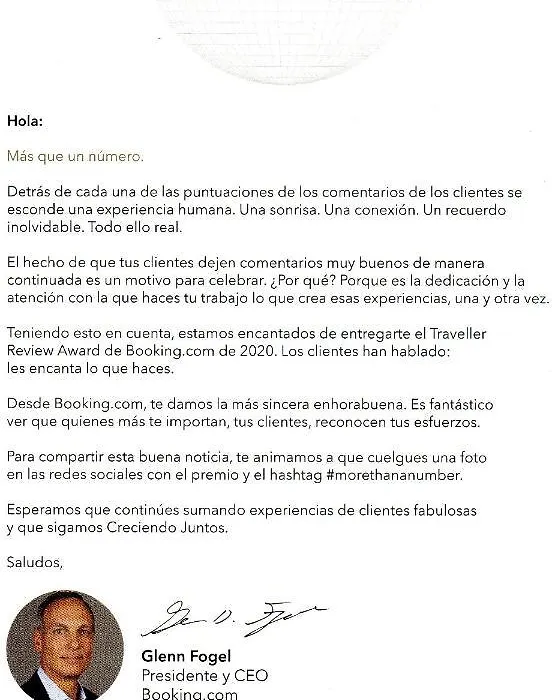 Hola:

Más que un número.

Detrás de cada una de las puntuaciones de los comentarios de los clientes se esconde una experiencia humana. Una sonrisa. Una conexión. Un recuerdo inolvidable. Todo ello real.

El hecho de que tus clientes dejen comentarios muy buenos de manera continuada es un motivo para celebrar. ¿Por qué? Porque es la dedicación y la atención con la que haces tu trabajo lo que crea esas experiencias, una y otra vez.

Teniendo esto en cuenta, estamos encantados de entregarte el Traveller Review Award de Booking.com de 2020. Los clientes han hablado: les encanta lo que haces.

Desde Booking.com, te damos la más sincera enhorabuena. Es fantástico ver que quienes más te importan, tus clientes, reconocen tus esfuerzos.

Para compartir esta buena noticia, te animamos a que cuelgues una foto en las redes sociales con el premio y el hashtag #morethananumber.

Esperamos que continúes sumando experiencias de clientes fabulosas y que sigamos Creciendo Juntos.

Saludos,

Glenn Fogel
Presidente y CEO
Booking.com